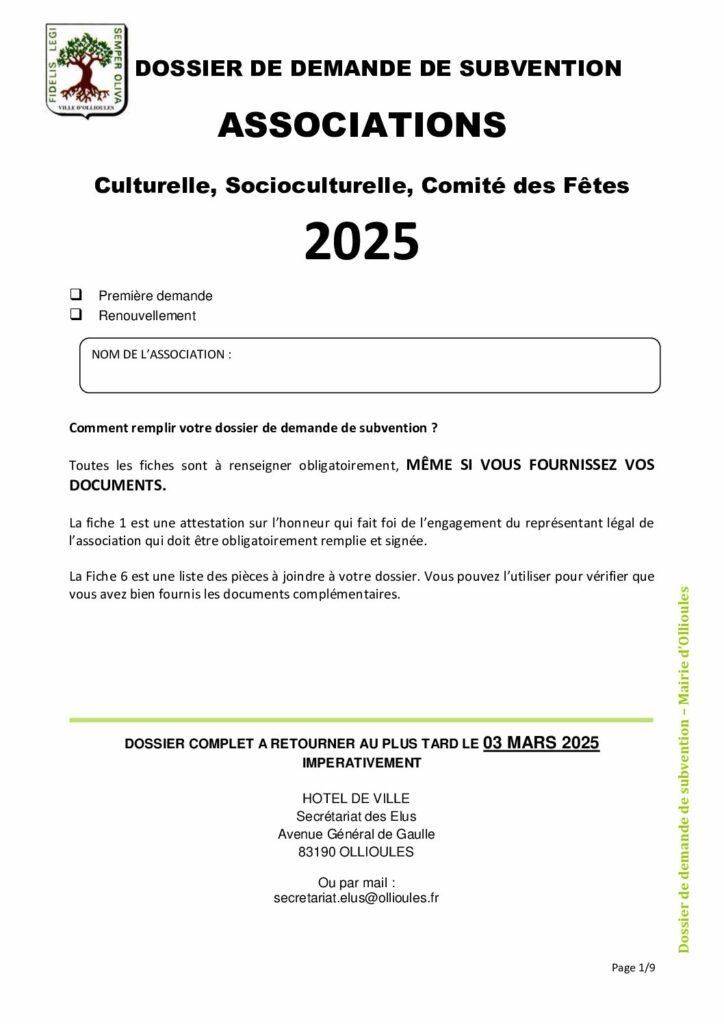 FIDELIS LEGI SEMPER OLIVA
VILLE D'OLLIOULES

DOSSIER DE DEMANDE DE SUBVENTION

ASSOCIATIONS

Culturelle, Socioculturelle, Comité des Fêtes

2025

❑ Première demande
❑ Renouvellement

NOM DE L'ASSOCIATION :

Comment remplir votre dossier de demande de subvention ?

Toutes les fiches sont à renseigner obligatoirement, MÊME SI VOUS FOURNISSEZ VOS DOCUMENTS.

La fiche 1 est une attestation sur l'honneur qui fait foi de l'engagement du représentant légal de l'association qui doit être obligatoirement remplie et signée.

La Fiche 6 est une liste des pièces à joindre à votre dossier. Vous pouvez l'utiliser pour vérifier que vous avez bien fournis les documents complémentaires.

DOSSIER COMPLET A RETOURNER AU PLUS TARD LE 03 MARS 2025
IMPERATIVEMENT

HOTEL DE VILLE
Secrétariat des Elus
Avenue Général de Gaulle
83190 OLLIOULES

Ou par mail :
secretariat.elus@ollioules.fr

Dossier de demande de subvention – Mairie d'Ollioules

Page 1/9